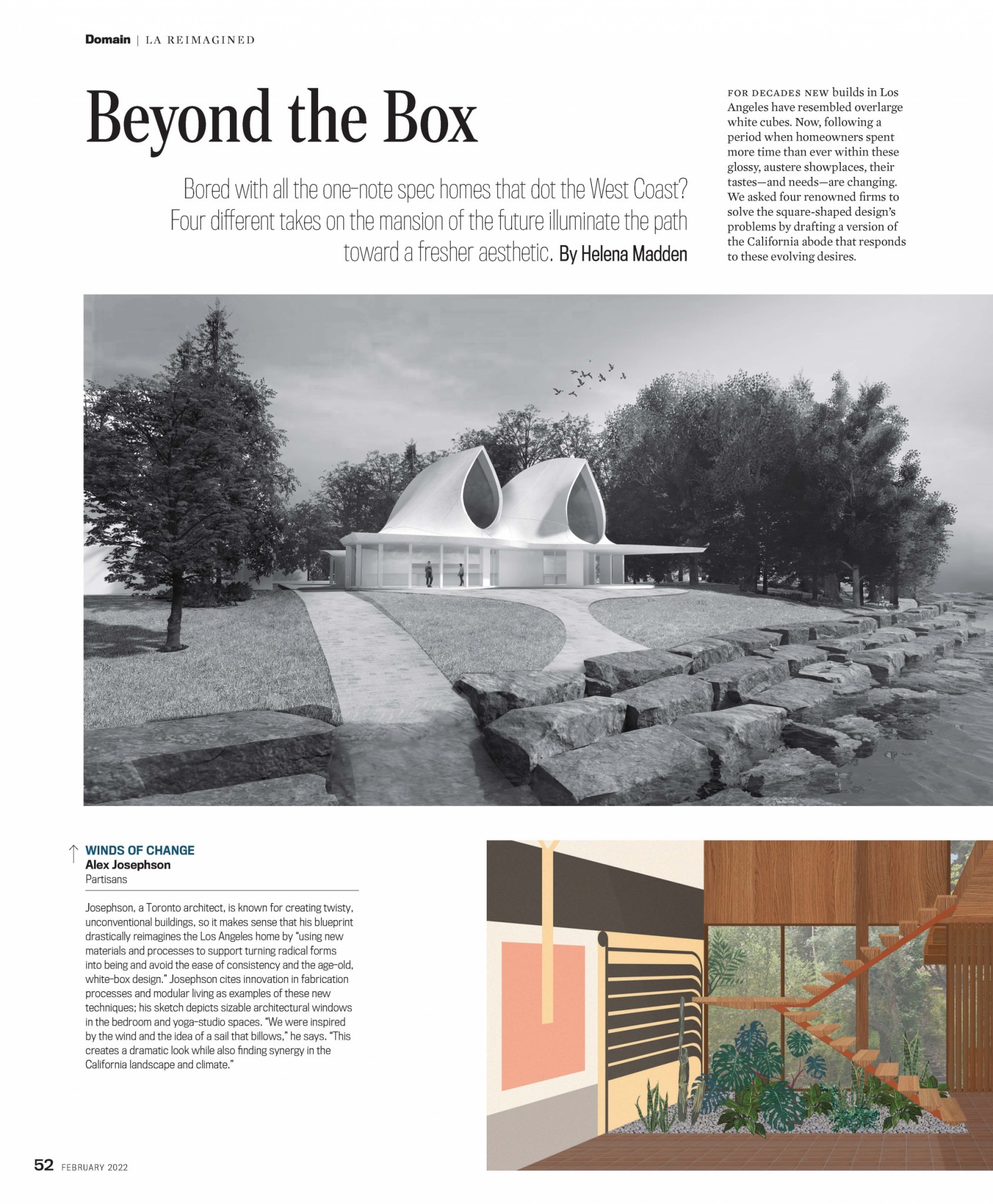 Domain | LA REIMAGINED

Beyond the Box

Bored with all the one-note spec homes that dot the West Coast? Four different takes on the mansion of the future illuminate the path toward a fresher aesthetic. By Helena Madden

FOR DECADES NEW builds in Los Angeles have resembled overlarge white cubes. Now, following a period when homeowners spent more time than ever within these glossy, austere showplaces, their tastes—and needs—are changing. We asked four renowned firms to solve the square-shaped design's problems by drafting a version of the California abode that responds to these evolving desires.

↑ WINDS OF CHANGE
Alex Josephson
Partisans

Josephson, a Toronto architect, is known for creating twisty, unconventional buildings, so it makes sense that his blueprint drastically reimagines the Los Angeles home by "using new materials and processes to support turning radical forms into being and avoid the ease of consistency and the age-old, white-box design." Josephson cites innovation in fabrication processes and modular living as examples of these new techniques; his sketch depicts sizable architectural windows in the bedroom and yoga-studio spaces. "We were inspired by the wind and the idea of a sail that billows," he says. "This creates a dramatic look while also finding synergy in the California landscape and climate."

52 FEBRUARY 2022